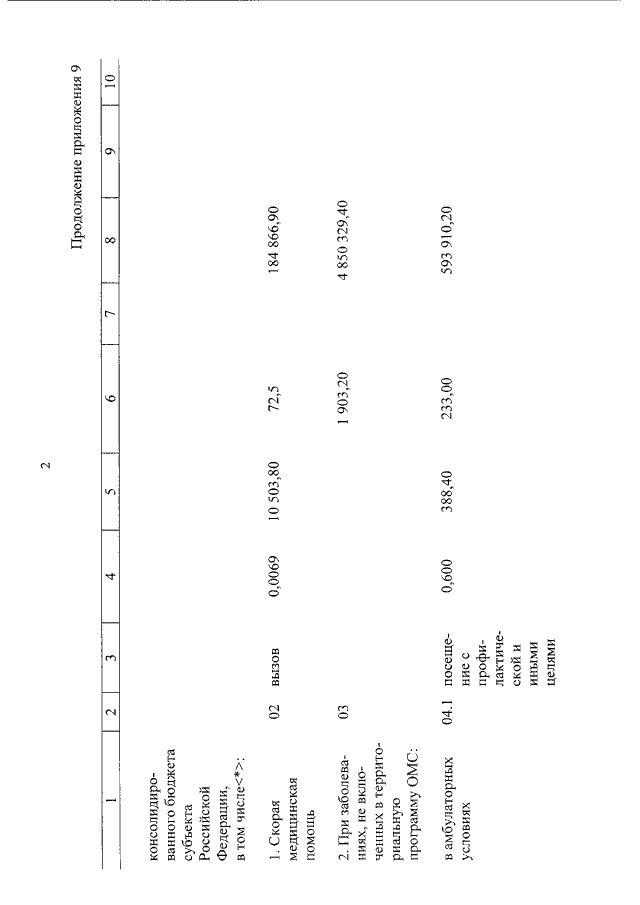 2

Продолжение приложения 9

| 1 | 2 | 3 | 4 | 5 | 6 | 7 | 8 | 9 | 10 |
|---|---|---|---|---|---|---|---|---|---|
| консолидированного бюджета субъекта Российской Федерации, в том числе<*>: | | | | | | | | | |
| 1. Скорая медицинская помощь | 02 | вызов | 0,0069 | 10 503,80 | 72,5 | | 184 866,90 | | |
| 2. При заболеваниях, не включенных в территориальную программу ОМС: | 03 | | | | 1 903,20 | | 4 850 329,40 | | |
| в амбулаторных условиях | 04.1 | посещение с профилактической и иными целями | 0,600 | 388,40 | 233,00 | | 593 910,20 | | |